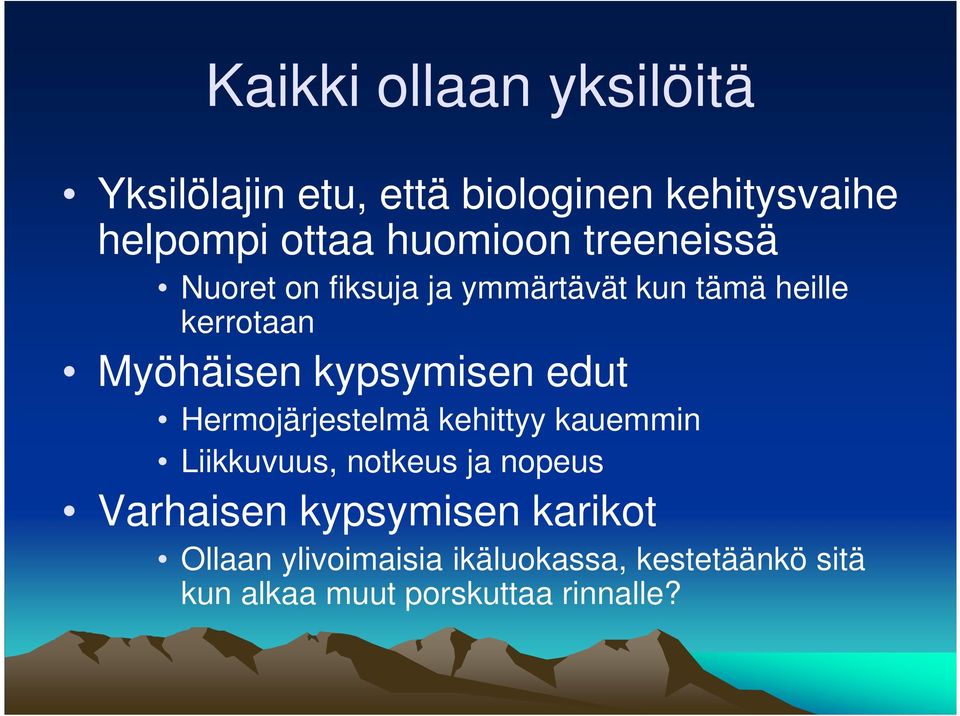 Kaikki ollaan yksilöitä

• Yksilölajin etu, että biologinen kehitysvaihe helpompi ottaa huomioon treeneissä
• Nuoret on fiksuja ja ymmärtävät kun tämä heille kerrotaan
• Myöhäisen kypsymisen edut
• Hermojärjestelmä kehittyy kauemmin
• Liikkuvuus, notkeus ja nopeus
• Varhaisen kypsymisen karikot
• Ollaan ylivoimaisia ikäluokassa, kestetäänkö sitä kun alkaa muut porskuttaa rinnalle?